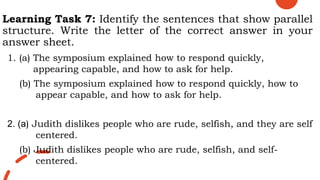 **Learning Task 7:** Identify the sentences that show parallel structure. Write the letter of the correct answer in your answer sheet.

1. (a) The symposium explained how to respond quickly, appearing capable, and how to ask for help.

(b) The symposium explained how to respond quickly, how to appear capable, and how to ask for help.

2. (a) Judith dislikes people who are rude, selfish, and they are self centered.

(b) Judith dislikes people who are rude, selfish, and self-centered.